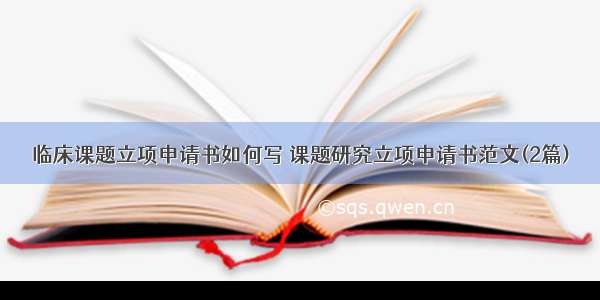 临床课题立项申请书如何写 课题研究立项申请书范文(2篇)

©sqs.qwen.cn